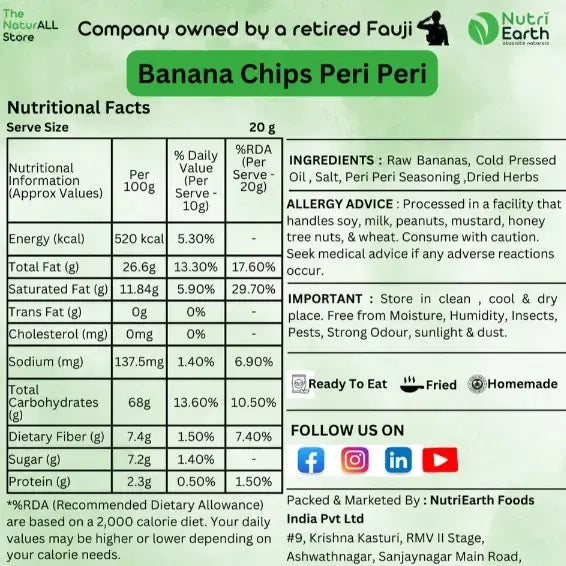 The NaturALL Store

Company owned by a retired Fauji

Nutri Earth
absolute naturals

Banana Chips Peri Peri

Nutritional Facts
Serve Size 20 g

| Nutritional Information (Approx Values) | Per 100g | % Daily Value (Per Serve - 10g) | %RDA (Per Serve - 20g) |
|---|---|---|---|
| Energy (kcal) | 520 kcal | 5.30% | - |
| Total Fat (g) | 26.6g | 13.30% | 17.60% |
| Saturated Fat (g) | 11.84g | 5.90% | 29.70% |
| Trans Fat (g) | 0g | 0% | - |
| Cholesterol (mg) | 0mg | 0% | - |
| Sodium (mg) | 137.5mg | 1.40% | 6.90% |
| Total Carbohydrates (g) | 68g | 13.60% | 10.50% |
| Dietary Fiber (g) | 7.4g | 1.50% | 7.40% |
| Sugar (g) | 7.2g | 1.40% | - |
| Protein (g) | 2.3g | 0.50% | 1.50% |

*%RDA (Recommended Dietary Allowance) are based on a 2,000 calorie diet. Your daily values may be higher or lower depending on your calorie needs.

INGREDIENTS : Raw Bananas, Cold Pressed Oil , Salt, Peri Peri Seasoning ,Dried Herbs

ALLERGY ADVICE : Processed in a facility that handles soy, milk, peanuts, mustard, honey tree nuts, & wheat. Consume with caution. Seek medical advice if any adverse reactions occur.

IMPORTANT : Store in clean , cool & dry place. Free from Moisture, Humidity, Insects, Pests, Strong Odour, sunlight & dust.

Ready To Eat Fried Homemade

FOLLOW US ON

Packed & Marketed By : NutriEarth Foods India Pvt Ltd
#9, Krishna Kasturi, RMV II Stage, Ashwathnagar, Sanjaynagar Main Road,